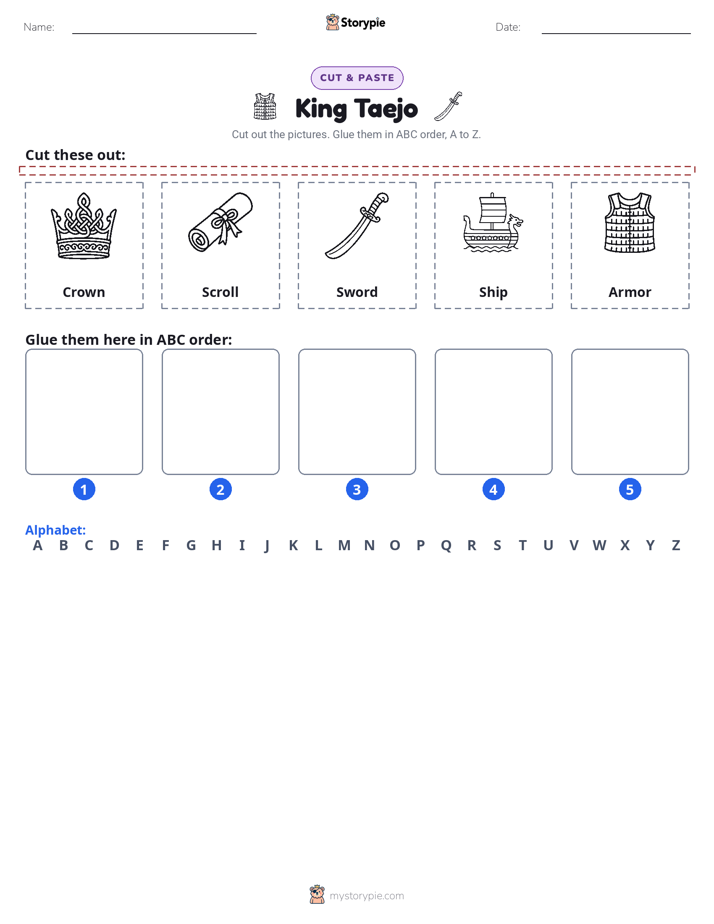 Name: ____ Storypie Date: ____

CUT & PASTE

King Taejo

Cut out the pictures. Glue them in ABC order, A to Z.

Cut these out:

Crown

Scroll

Sword

Ship

Armor

Glue them here in ABC order:

1

2

3

4

5

Alphabet:
A B C D E F G H I J K L M N O P Q R S T U V W X Y Z

mystorypie.com